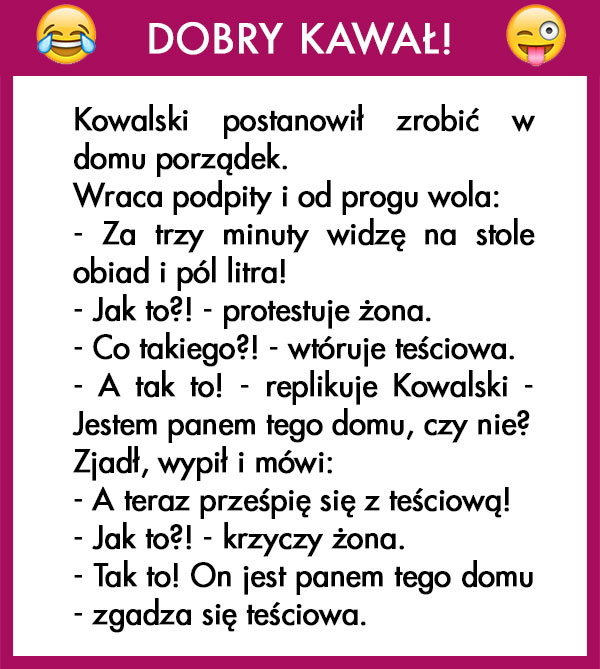 DOBRY KAWAŁ!

Kowalski postanowił zrobić w domu porządek.
Wraca podpity i od progu wola:
- Za trzy minuty widzę na stole obiad i pól litra!
- Jak to?! - protestuje żona.
- Co takiego?! - wtóruje teściowa.
- A tak to! - replikuje Kowalski - Jestem panem tego domu, czy nie?
Zjadł, wypił i mówi:
- A teraz prześpię się z teściową!
- Jak to?! - krzyczy żona.
- Tak to! On jest panem tego domu - zgadza się teściowa.